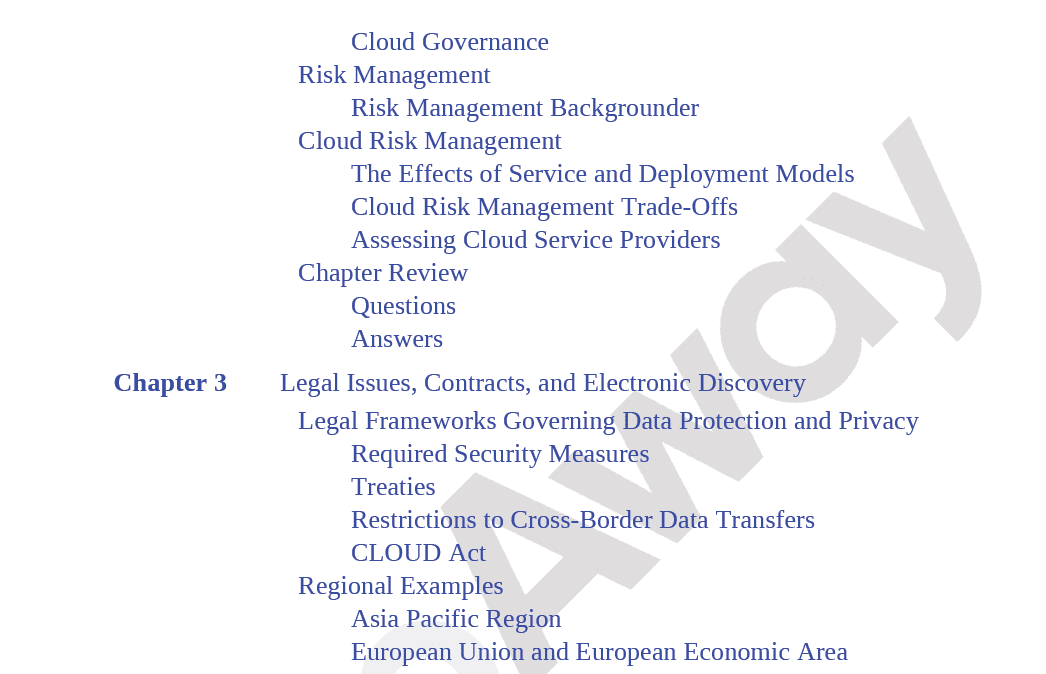 Cloud Governance
Risk Management
Risk Management Backgrounder
Cloud Risk Management
The Effects of Service and Deployment Models
Cloud Risk Management Trade-Offs
Assessing Cloud Service Providers
Chapter Review
Questions
Answers

Chapter 3 Legal Issues, Contracts, and Electronic Discovery
Legal Frameworks Governing Data Protection and Privacy
Required Security Measures
Treaties
Restrictions to Cross-Border Data Transfers
CLOUD Act
Regional Examples
Asia Pacific Region
European Union and European Economic Area

Away